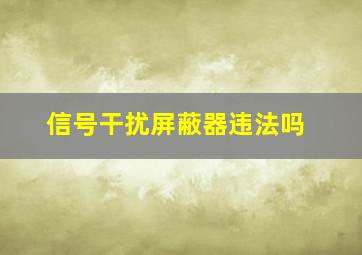 信号干扰屏蔽器违法吗